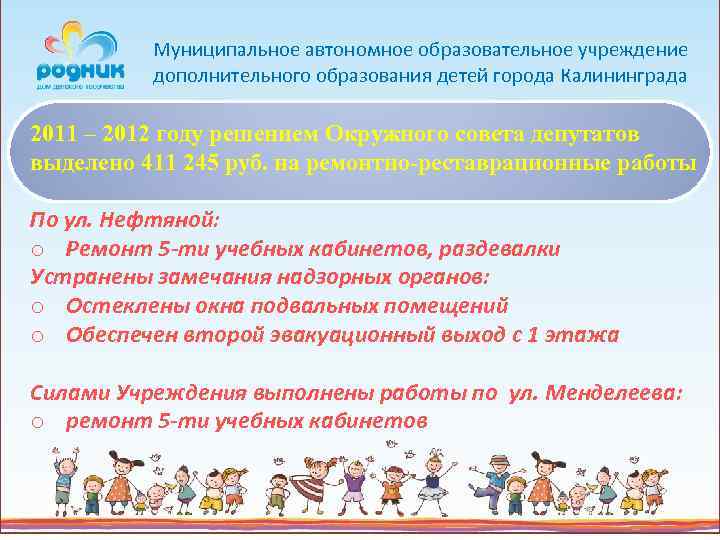 родник
дом детского творчества

Муниципальное автономное образовательное учреждение дополнительного образования детей города Калининграда

2011 – 2012 году решением Окружного совета депутатов выделено 411 245 руб. на ремонтно-реставрационные работы

По ул. Нефтяной:
○ Ремонт 5-ти учебных кабинетов, раздевалки
Устранены замечания надзорных органов:
○ Остеклены окна подвальных помещений
○ Обеспечен второй эвакуационный выход с 1 этажа

Силами Учреждения выполнены работы по ул. Менделеева:
○ ремонт 5-ти учебных кабинетов